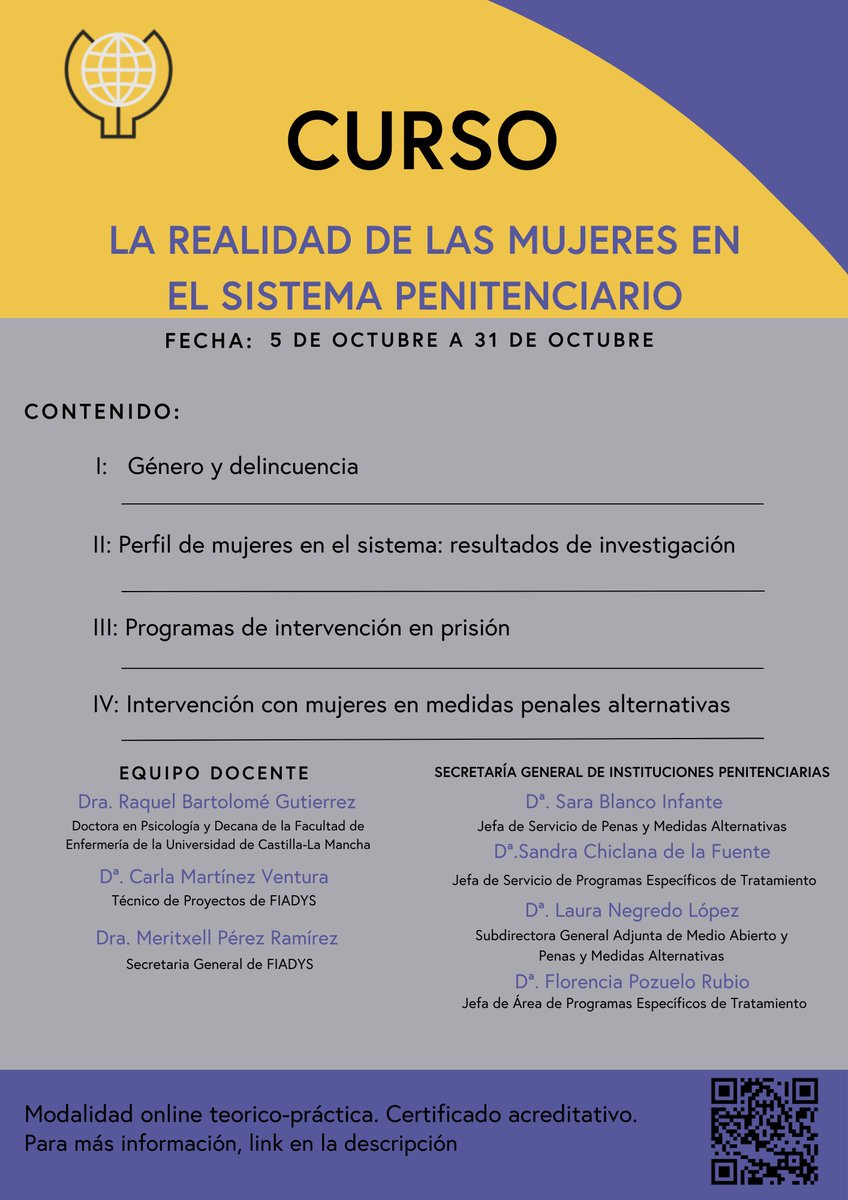 CURSO

LA REALIDAD DE LAS MUJERES EN EL SISTEMA PENITENCIARIO

FECHA: 5 DE OCTUBRE A 31 DE OCTUBRE

CONTENIDO:

I: Género y delincuencia

II: Perfil de mujeres en el sistema: resultados de investigación

III: Programas de intervención en prisión

IV: Intervención con mujeres en medidas penales alternativas

EQUIPO DOCENTE

Dra. Raquel Bartolomé Gutierrez
Doctora en Psicología y Decana de la Facultad de Enfermería de la Universidad de Castilla-La Mancha

Dª. Carla Martínez Ventura
Técnico de Proyectos de FIADYS

Dra. Meritxell Pérez Ramírez
Secretaria General de FIADYS

SECRETARÍA GENERAL DE INSTITUCIONES PENITENCIARIAS

Dª. Sara Blanco Infante
Jefa de Servicio de Penas y Medidas Alternativas

Dª.Sandra Chiclana de la Fuente
Jefa de Servicio de Programas Específicos de Tratamiento

Dª. Laura Negredo López
Subdirectora General Adjunta de Medio Abierto y Penas y Medidas Alternativas

Dª. Florencia Pozuelo Rubio
Jefa de Área de Programas Específicos de Tratamiento

Modalidad online teorico-práctica. Certificado acreditativo.
Para más información, link en la descripción